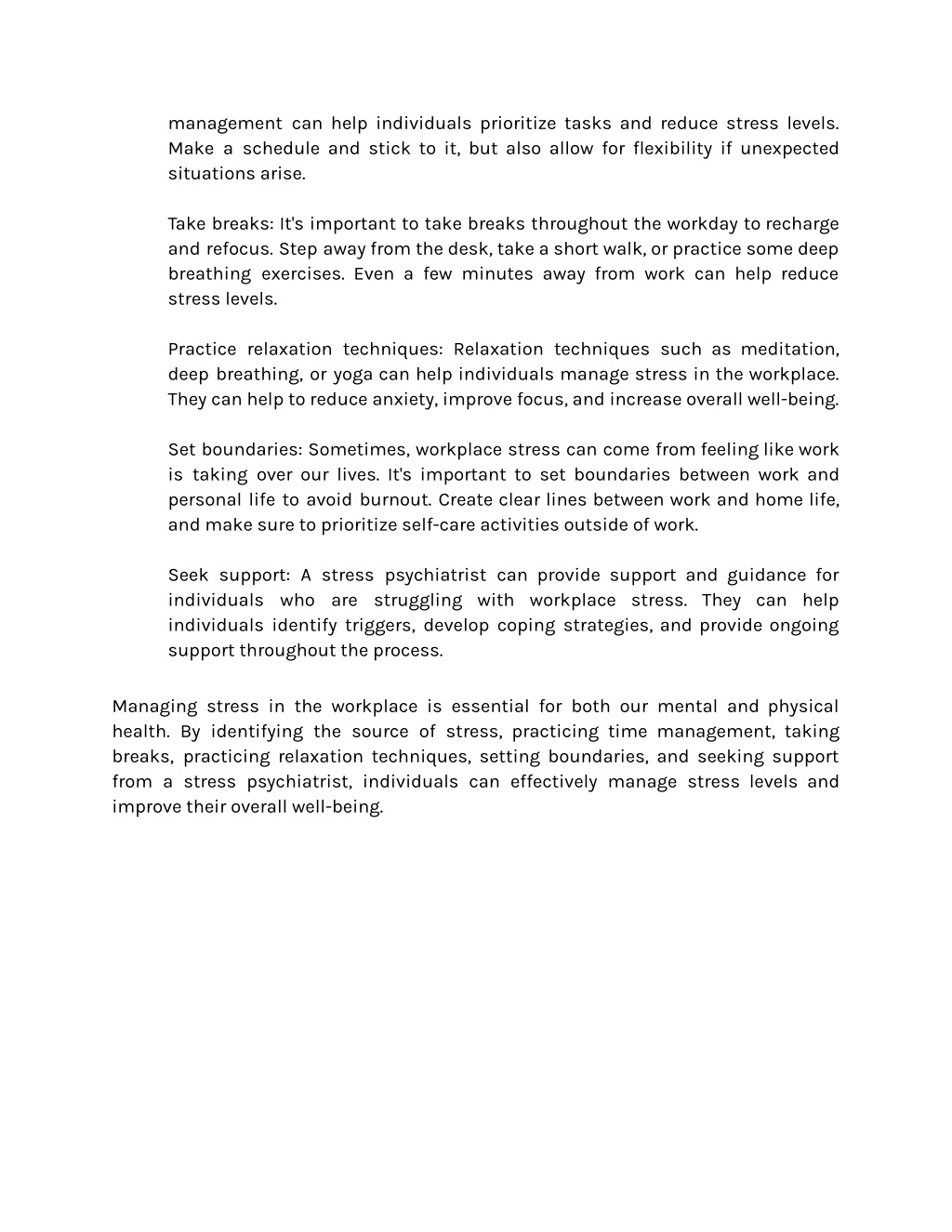 management can help individuals prioritize tasks and reduce stress levels. Make a schedule and stick to it, but also allow for flexibility if unexpected situations arise.

Take breaks: It's important to take breaks throughout the workday to recharge and refocus. Step away from the desk, take a short walk, or practice some deep breathing exercises. Even a few minutes away from work can help reduce stress levels.

Practice relaxation techniques: Relaxation techniques such as meditation, deep breathing, or yoga can help individuals manage stress in the workplace. They can help to reduce anxiety, improve focus, and increase overall well-being.

Set boundaries: Sometimes, workplace stress can come from feeling like work is taking over our lives. It's important to set boundaries between work and personal life to avoid burnout. Create clear lines between work and home life, and make sure to prioritize self-care activities outside of work.

Seek support: A stress psychiatrist can provide support and guidance for individuals who are struggling with workplace stress. They can help individuals identify triggers, develop coping strategies, and provide ongoing support throughout the process.

Managing stress in the workplace is essential for both our mental and physical health. By identifying the source of stress, practicing time management, taking breaks, practicing relaxation techniques, setting boundaries, and seeking support from a stress psychiatrist, individuals can effectively manage stress levels and improve their overall well-being.